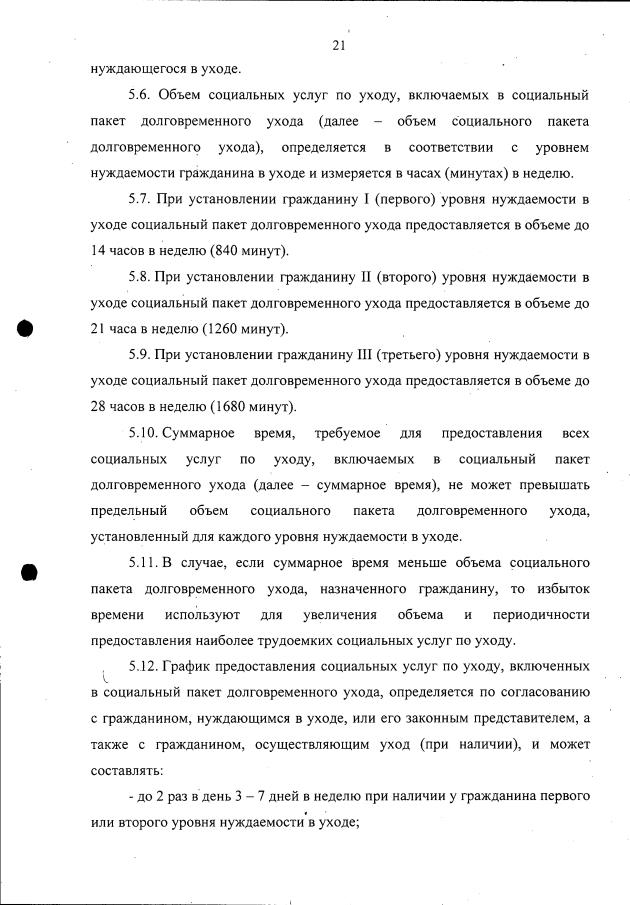 21

нуждающегося в уходе.

5.6. Объем социальных услуг по уходу, включаемых в социальный пакет долговременного ухода (далее – объем социального пакета долговременного ухода), определяется в соответствии с уровнем нуждаемости гражданина в уходе и измеряется в часах (минутах) в неделю.

5.7. При установлении гражданину I (первого) уровня нуждаемости в уходе социальный пакет долговременного ухода предоставляется в объеме до 14 часов в неделю (840 минут).

5.8. При установлении гражданину II (второго) уровня нуждаемости в уходе социальный пакет долговременного ухода предоставляется в объеме до 21 часа в неделю (1260 минут).

5.9. При установлении гражданину III (третьего) уровня нуждаемости в уходе социальный пакет долговременного ухода предоставляется в объеме до 28 часов в неделю (1680 минут).

5.10. Суммарное время, требуемое для предоставления всех социальных услуг по уходу, включаемых в социальный пакет долговременного ухода (далее – суммарное время), не может превышать предельный объем социального пакета долговременного ухода, установленный для каждого уровня нуждаемости в уходе.

5.11. В случае, если суммарное время меньше объема социального пакета долговременного ухода, назначенного гражданину, то избыток времени используют для увеличения объема и периодичности предоставления наиболее трудоемких социальных услуг по уходу.

5.12. График предоставления социальных услуг по уходу, включенных в социальный пакет долговременного ухода, определяется по согласованию с гражданином, нуждающимся в уходе, или его законным представителем, а также с гражданином, осуществляющим уход (при наличии), и может составлять:

- до 2 раз в день 3 – 7 дней в неделю при наличии у гражданина первого или второго уровня нуждаемости в уходе;